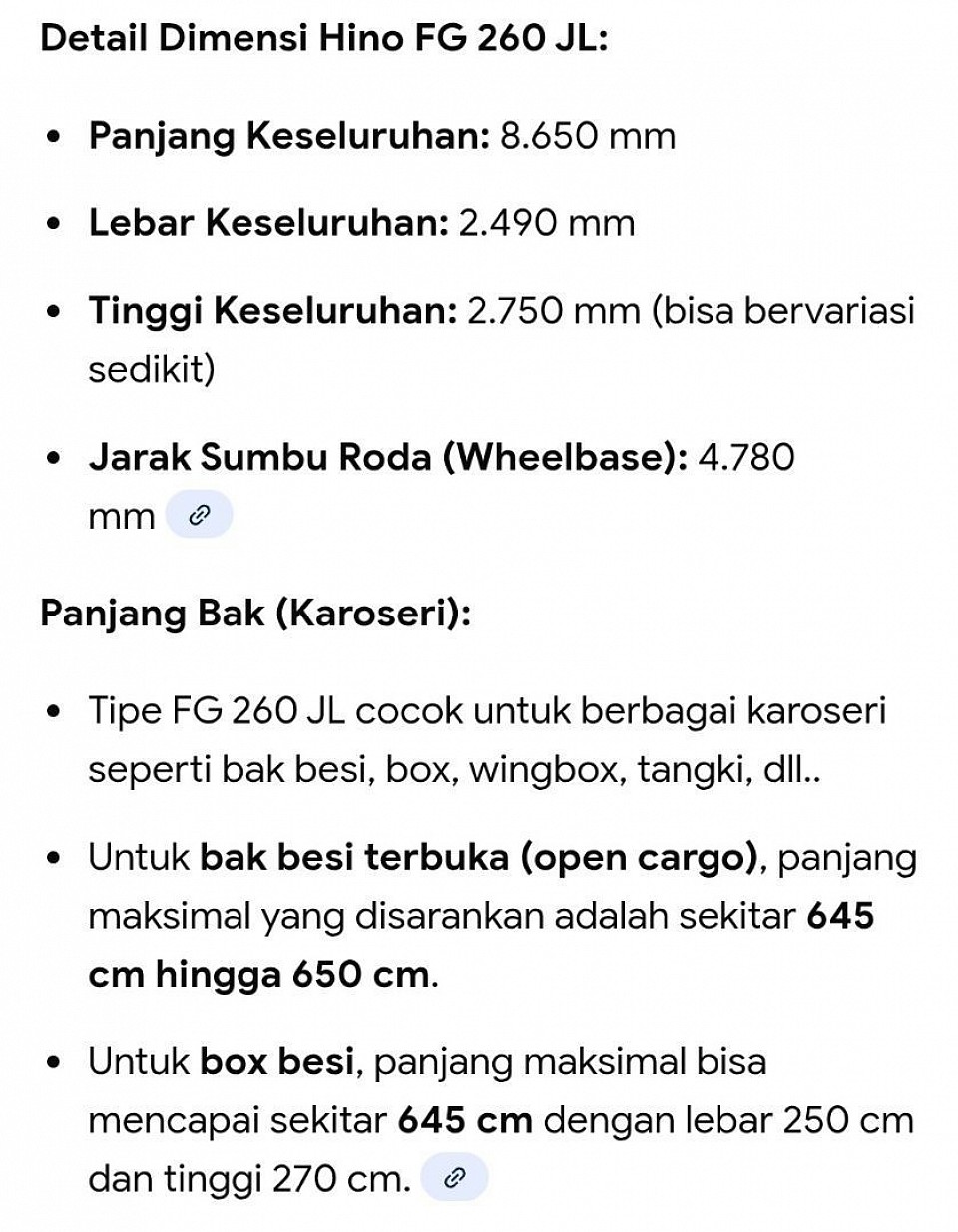 Detail Dimensi Hino FG 260 JL:

- Panjang Keseluruhan: 8.650 mm
- Lebar Keseluruhan: 2.490 mm
- Tinggi Keseluruhan: 2.750 mm (bisa bervariasi sedikit)
- Jarak Sumbu Roda (Wheelbase): 4.780 mm

Panjang Bak (Karoseri):

- Tipe FG 260 JL cocok untuk berbagai karoseri seperti bak besi, box, wingbox, tangki, dll..
- Untuk bak besi terbuka (open cargo), panjang maksimal yang disarankan adalah sekitar 645 cm hingga 650 cm.
- Untuk box besi, panjang maksimal bisa mencapai sekitar 645 cm dengan lebar 250 cm dan tinggi 270 cm.